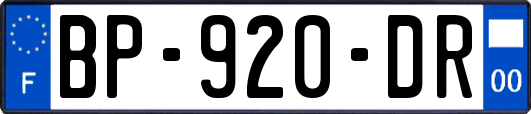 F
BP-920-DR
00